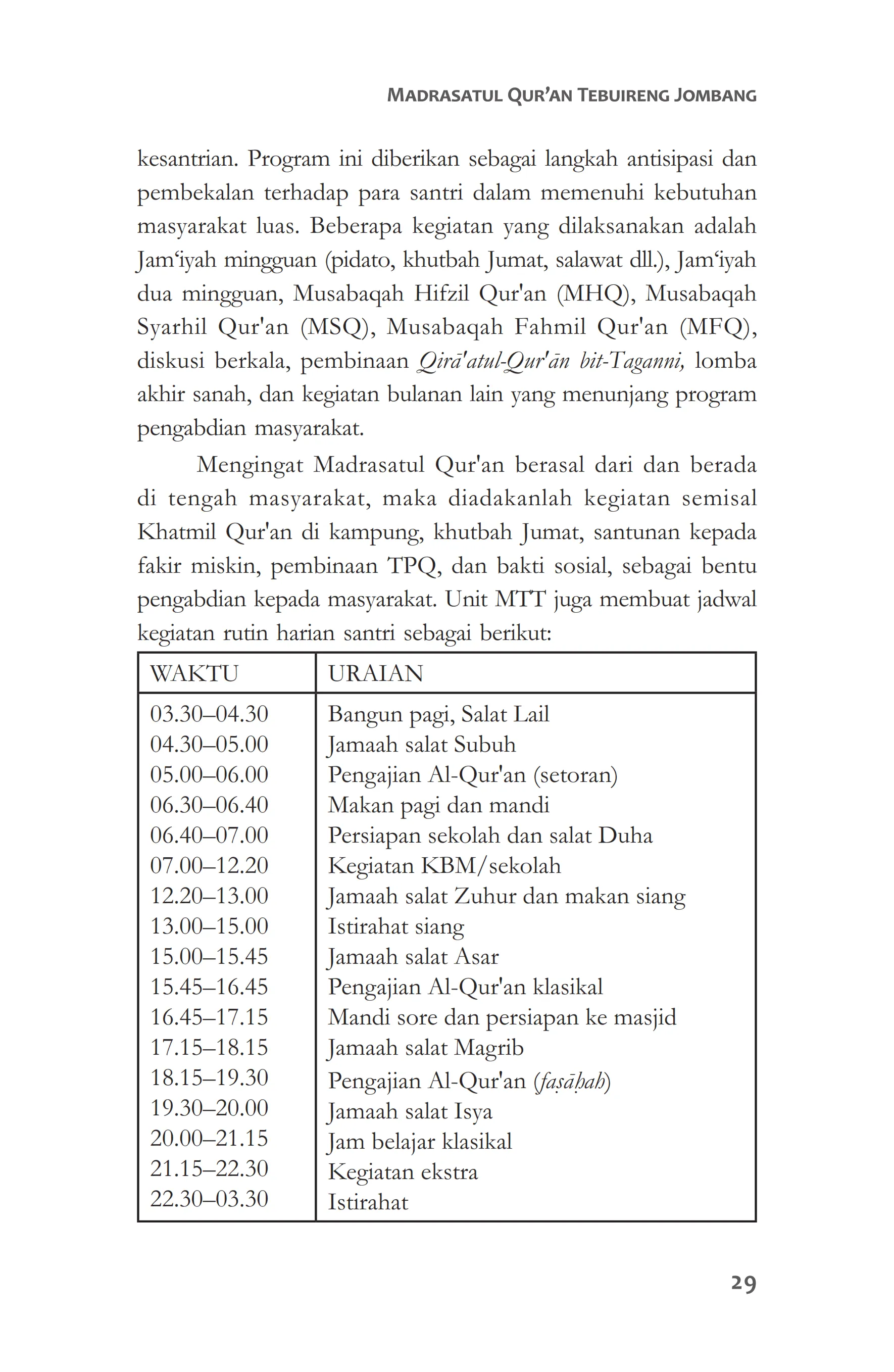 MADRASATUL QUR'AN TEBUIRENG JOMBANG

kesantrian. Program ini diberikan sebagai langkah antisipasi dan pembekalan terhadap para santri dalam memenuhi kebutuhan masyarakat luas. Beberapa kegiatan yang dilaksanakan adalah Jam'iyah mingguan (pidato, khutbah Jumat, salawat dll.), Jam'iyah dua mingguan, Musabaqah Hifzil Qur'an (MHQ), Musabaqah Syarhil Qur'an (MSQ), Musabaqah Fahmil Qur'an (MFQ), diskusi berkala, pembinaan Qirā'atul-Qur'ān bit-Taganni, lomba akhir sanah, dan kegiatan bulanan lain yang menunjang program pengabdian masyarakat.

Mengingat Madrasatul Qur'an berasal dari dan berada di tengah masyarakat, maka diadakanlah kegiatan semisal Khatmil Qur'an di kampung, khutbah Jumat, santunan kepada fakir miskin, pembinaan TPQ, dan bakti sosial, sebagai bentu pengabdian kepada masyarakat. Unit MTT juga membuat jadwal kegiatan rutin harian santri sebagai berikut:

| WAKTU | URAIAN |
|---|---|
| 03.30–04.30 | Bangun pagi, Salat Lail |
| 04.30–05.00 | Jamaah salat Subuh |
| 05.00–06.00 | Pengajian Al-Qur'an (setoran) |
| 06.30–06.40 | Makan pagi dan mandi |
| 06.40–07.00 | Persiapan sekolah dan salat Duha |
| 07.00–12.20 | Kegiatan KBM/sekolah |
| 12.20–13.00 | Jamaah salat Zuhur dan makan siang |
| 13.00–15.00 | Istirahat siang |
| 15.00–15.45 | Jamaah salat Asar |
| 15.45–16.45 | Pengajian Al-Qur'an klasikal |
| 16.45–17.15 | Mandi sore dan persiapan ke masjid |
| 17.15–18.15 | Jamaah salat Magrib |
| 18.15–19.30 | Pengajian Al-Qur'an (faṣāḥah) |
| 19.30–20.00 | Jamaah salat Isya |
| 20.00–21.15 | Jam belajar klasikal |
| 21.15–22.30 | Kegiatan ekstra |
| 22.30–03.30 | Istirahat |

29